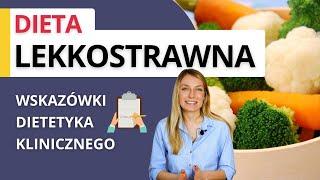 DIETA
LEKKOSTRAWNA

WSKAZÓWKI
DIETETYKA
KLINICZNEGO